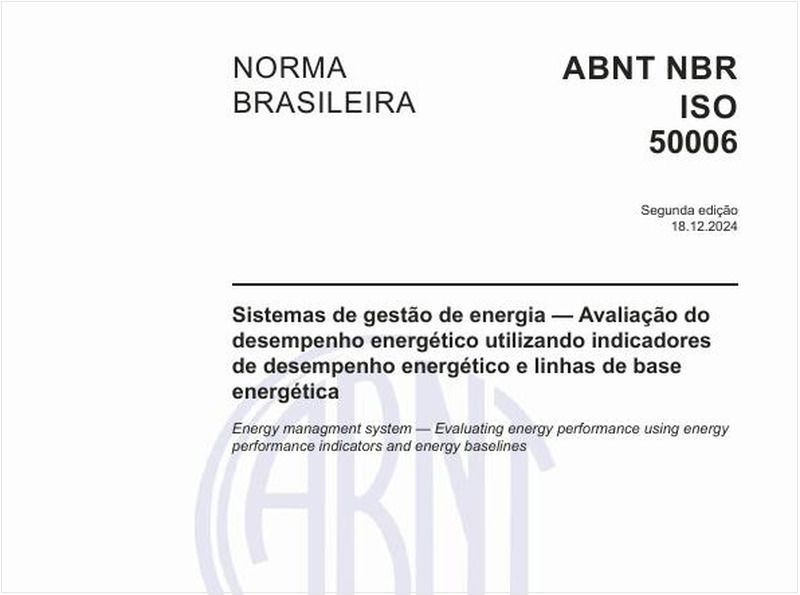 NORMA BRASILEIRA

ABNT NBR ISO 50006

Segunda edição
18.12.2024

Sistemas de gestão de energia — Avaliação do desempenho energético utilizando indicadores de desempenho energético e linhas de base energética

Energy managment system — Evaluating energy performance using energy performance indicators and energy baselines

ABNT